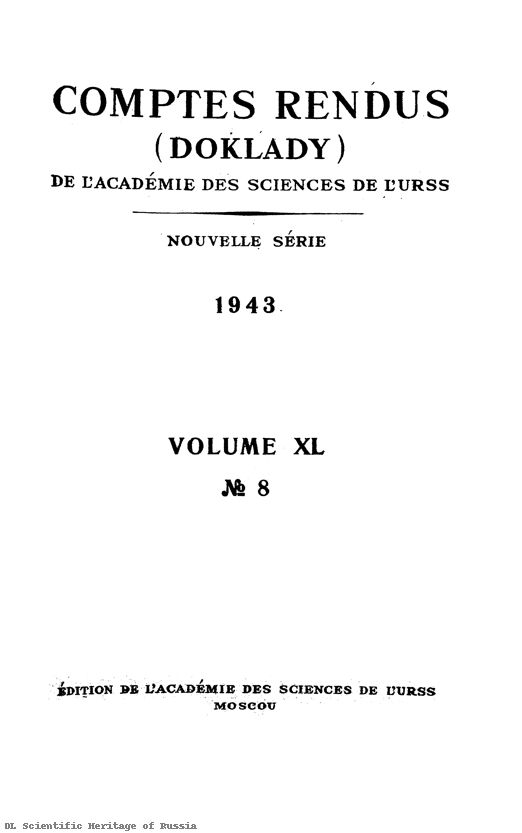 COMPTES RENDUS
(DOKLADY)
DE L'ACADÉMIE DES SCIENCES DE L'URSS

NOUVELLE SÉRIE

1943

VOLUME XL
№ 8

ÉDITION DE L'ACADÉMIE DES SCIENCES DE L'URSS
MOSCOU

DL Scientific Heritage of Russia